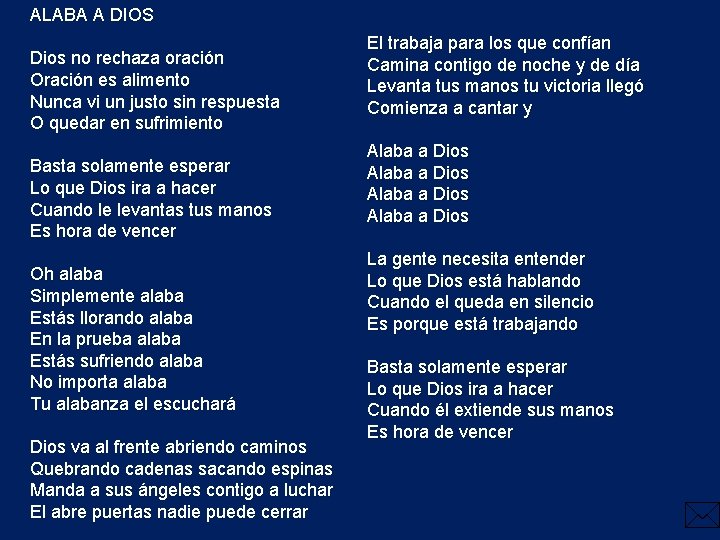 ALABA A DIOS

Dios no rechaza oración
Oración es alimento
Nunca vi un justo sin respuesta
O quedar en sufrimiento

Basta solamente esperar
Lo que Dios ira a hacer
Cuando le levantas tus manos
Es hora de vencer

Oh alaba
Simplemente alaba
Estás llorando alaba
En la prueba alaba
Estás sufriendo alaba
No importa alaba
Tu alabanza el escuchará

Dios va al frente abriendo caminos
Quebrando cadenas sacando espinas
Manda a sus ángeles contigo a luchar
El abre puertas nadie puede cerrar

El trabaja para los que confían
Camina contigo de noche y de día
Levanta tus manos tu victoria llegó
Comienza a cantar y

Alaba a Dios
Alaba a Dios
Alaba a Dios
Alaba a Dios

La gente necesita entender
Lo que Dios está hablando
Cuando el queda en silencio
Es porque está trabajando

Basta solamente esperar
Lo que Dios ira a hacer
Cuando él extiende sus manos
Es hora de vencer